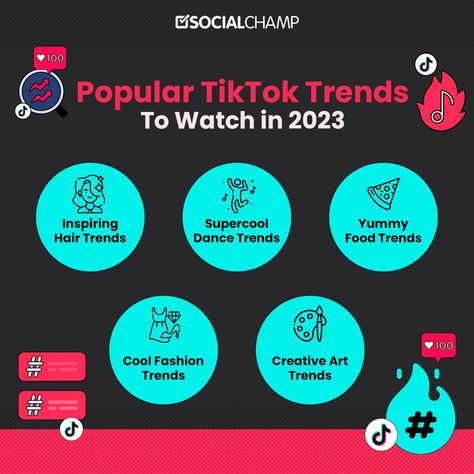 SOCIALCHAMP

100

Popular TikTok Trends
To Watch in 2023

Inspiring Hair Trends

Supercool Dance Trends

Yummy Food Trends

Cool Fashion Trends

Creative Art Trends

#

#

100

#